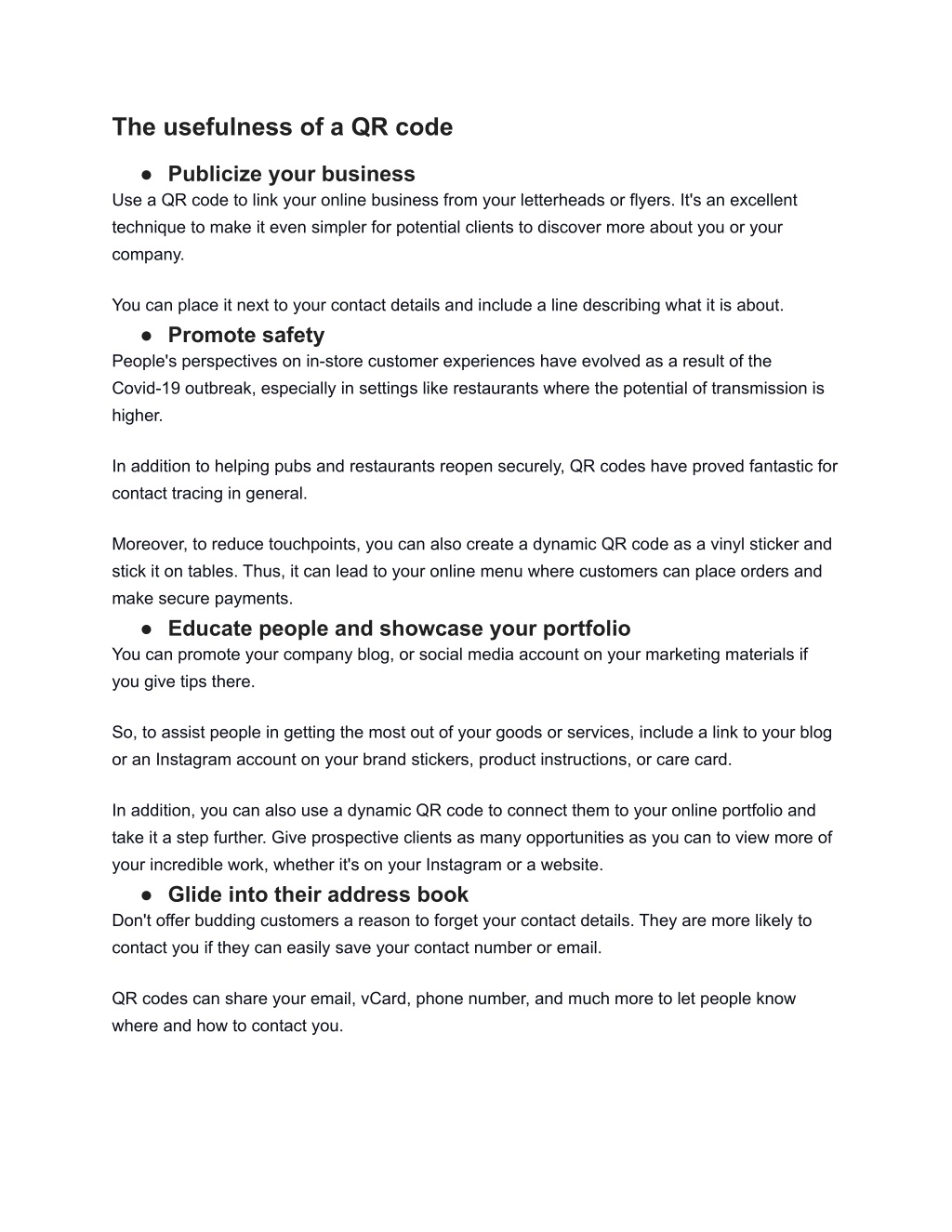 The usefulness of a QR code

● Publicize your business
Use a QR code to link your online business from your letterheads or flyers. It's an excellent technique to make it even simpler for potential clients to discover more about you or your company.

You can place it next to your contact details and include a line describing what it is about.

● Promote safety
People's perspectives on in-store customer experiences have evolved as a result of the Covid-19 outbreak, especially in settings like restaurants where the potential of transmission is higher.

In addition to helping pubs and restaurants reopen securely, QR codes have proved fantastic for contact tracing in general.

Moreover, to reduce touchpoints, you can also create a dynamic QR code as a vinyl sticker and stick it on tables. Thus, it can lead to your online menu where customers can place orders and make secure payments.

● Educate people and showcase your portfolio
You can promote your company blog, or social media account on your marketing materials if you give tips there.

So, to assist people in getting the most out of your goods or services, include a link to your blog or an Instagram account on your brand stickers, product instructions, or care card.

In addition, you can also use a dynamic QR code to connect them to your online portfolio and take it a step further. Give prospective clients as many opportunities as you can to view more of your incredible work, whether it's on your Instagram or a website.

● Glide into their address book
Don't offer budding customers a reason to forget your contact details. They are more likely to contact you if they can easily save your contact number or email.

QR codes can share your email, vCard, phone number, and much more to let people know where and how to contact you.